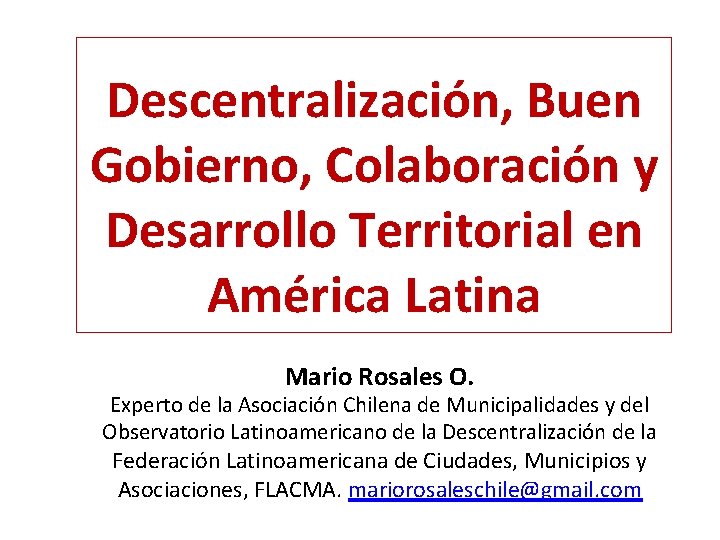 Descentralización, Buen Gobierno, Colaboración y Desarrollo Territorial en América Latina

Mario Rosales O.

Experto de la Asociación Chilena de Municipalidades y del Observatorio Latinoamericano de la Descentralización de la Federación Latinoamericana de Ciudades, Municipios y Asociaciones, FLACMA. mariorosaleschile@gmail.com